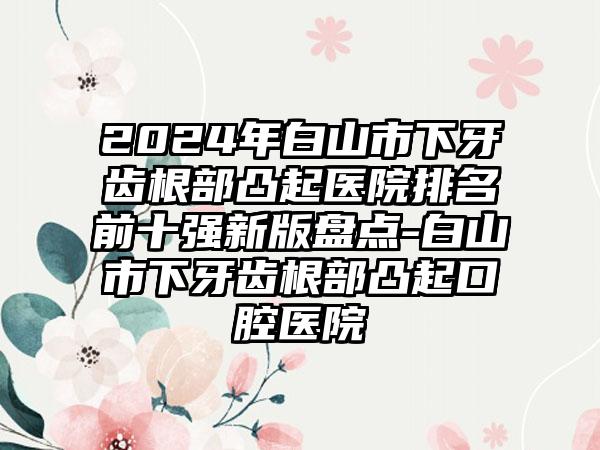 2024年白山市下牙齿根部凸起医院排名前十强新版盘点-白山市下牙齿根部凸起口腔医院